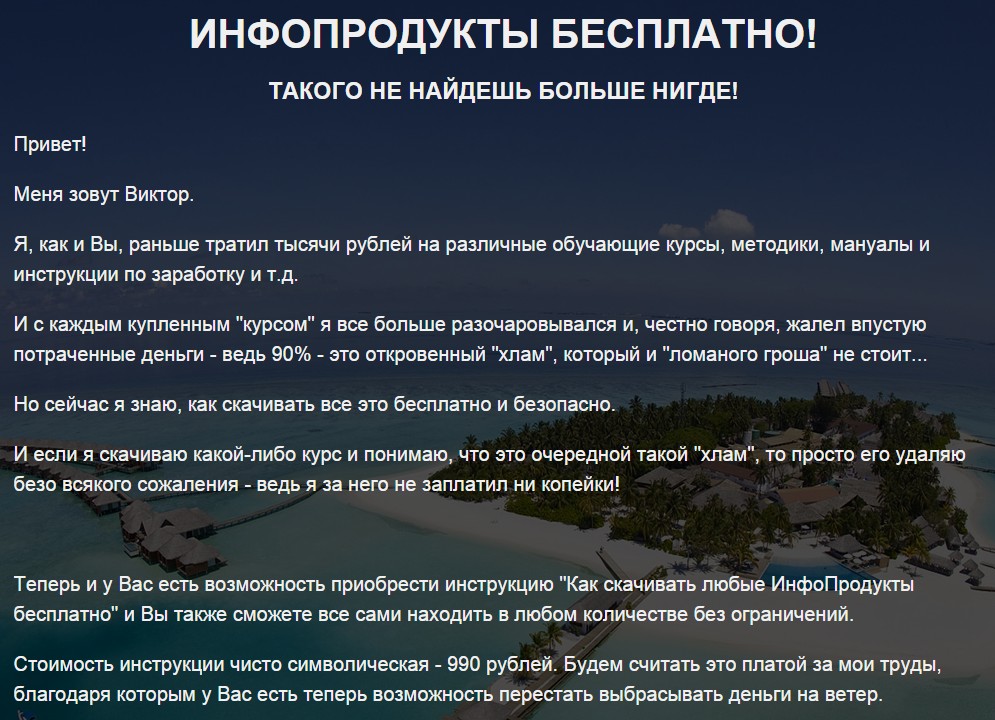 ИНФОПРОДУКТЫ БЕСПЛАТНО!

ТАКОГО НЕ НАЙДЕШЬ БОЛЬШЕ НИГДЕ!

Привет!

Меня зовут Виктор.

Я, как и Вы, раньше тратил тысячи рублей на различные обучающие курсы, методики, мануалы и инструкции по заработку и т.д.

И с каждым купленным "курсом" я все больше разочаровывался и, честно говоря, жалел впустую потраченные деньги - ведь 90% - это откровенный "хлам", который и "ломаного гроша" не стоит...

Но сейчас я знаю, как скачивать все это бесплатно и безопасно.

И если я скачиваю какой-либо курс и понимаю, что это очередной такой "хлам", то просто его удаляю безо всякого сожаления - ведь я за него не заплатил ни копейки!

Теперь и у Вас есть возможность приобрести инструкцию "Как скачивать любые ИнфоПродукты бесплатно" и Вы также сможете все сами находить в любом количестве без ограничений.

Стоимость инструкции чисто символическая - 990 рублей. Будем считать это платой за мои труды, благодаря которым у Вас есть теперь возможность перестать выбрасывать деньги на ветер.